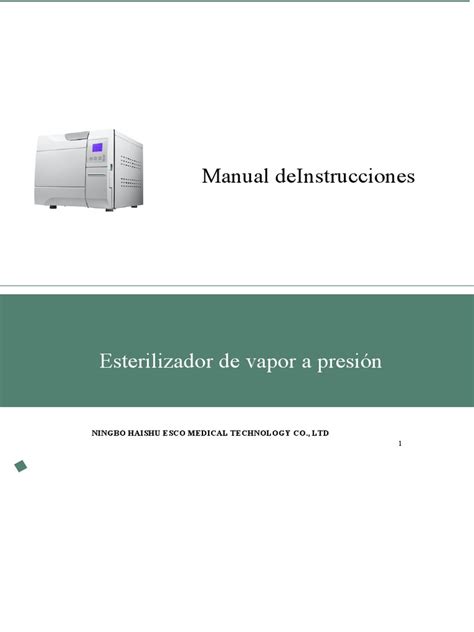 Manual deInstrucciones

Esterilizador de vapor a presión

NINGBO HAISHU ESCO MEDICAL TECHNOLOGY CO., LTD

1